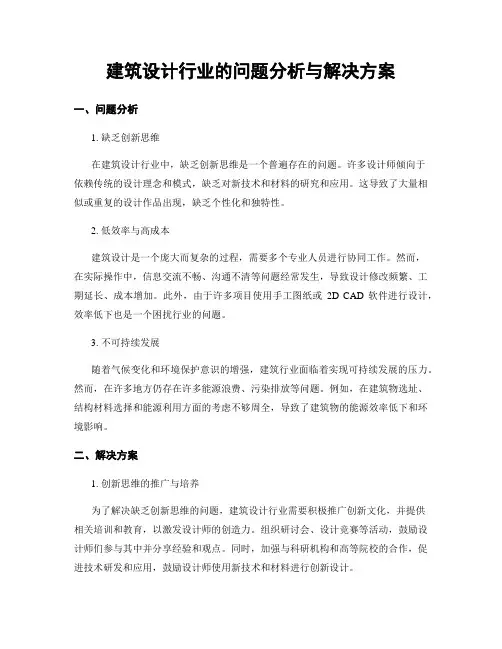 建筑设计行业的问题分析与解决方案

一、问题分析

1. 缺乏创新思维

在建筑设计行业中，缺乏创新思维是一个普遍存在的问题。许多设计师倾向于依赖传统的设计理念和模式，缺乏对新技术和材料的研究和应用。这导致了大量相似或重复的设计作品出现，缺乏个性化和独特性。

2. 低效率与高成本

建筑设计是一个庞大而复杂的过程，需要多个专业人员进行协同工作。然而，在实际操作中，信息交流不畅、沟通不清等问题经常发生，导致设计修改频繁、工期延长、成本增加。此外，由于许多项目使用手工图纸或 2D CAD 软件进行设计，效率低下也是一个困扰行业的问题。

3. 不可持续发展

随着气候变化和环境保护意识的增强，建筑行业面临着实现可持续发展的压力。然而，在许多地方仍存在许多能源浪费、污染排放等问题。例如，在建筑物选址、结构材料选择和能源利用方面的考虑不够周全，导致了建筑物的能源效率低下和环境影响。

二、解决方案

1. 创新思维的推广与培养

为了解决缺乏创新思维的问题，建筑设计行业需要积极推广创新文化，并提供相关培训和教育，以激发设计师的创造力。组织研讨会、设计竞赛等活动，鼓励设计师们参与其中并分享经验和观点。同时，加强与科研机构和高等院校的合作，促进技术研发和应用，鼓励设计师使用新技术和材料进行创新设计。